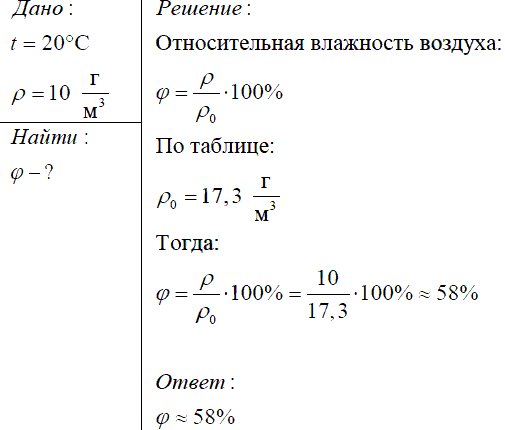 Дано:

$t = 20°C$

$\rho = 10 \ \frac{г}{м^3}$

Найти:

$\varphi - ?$

Решение:

Относительная влажность воздуха:

$\varphi = \frac{\rho}{\rho_0} \cdot 100\%$

По таблице:

$\rho_0 = 17,3 \ \frac{г}{м^3}$

Тогда:

$\varphi = \frac{\rho}{\rho_0} \cdot 100\% = \frac{10}{17,3} \cdot 100\% \approx 58\%$

Ответ:

$\varphi \approx 58\%$